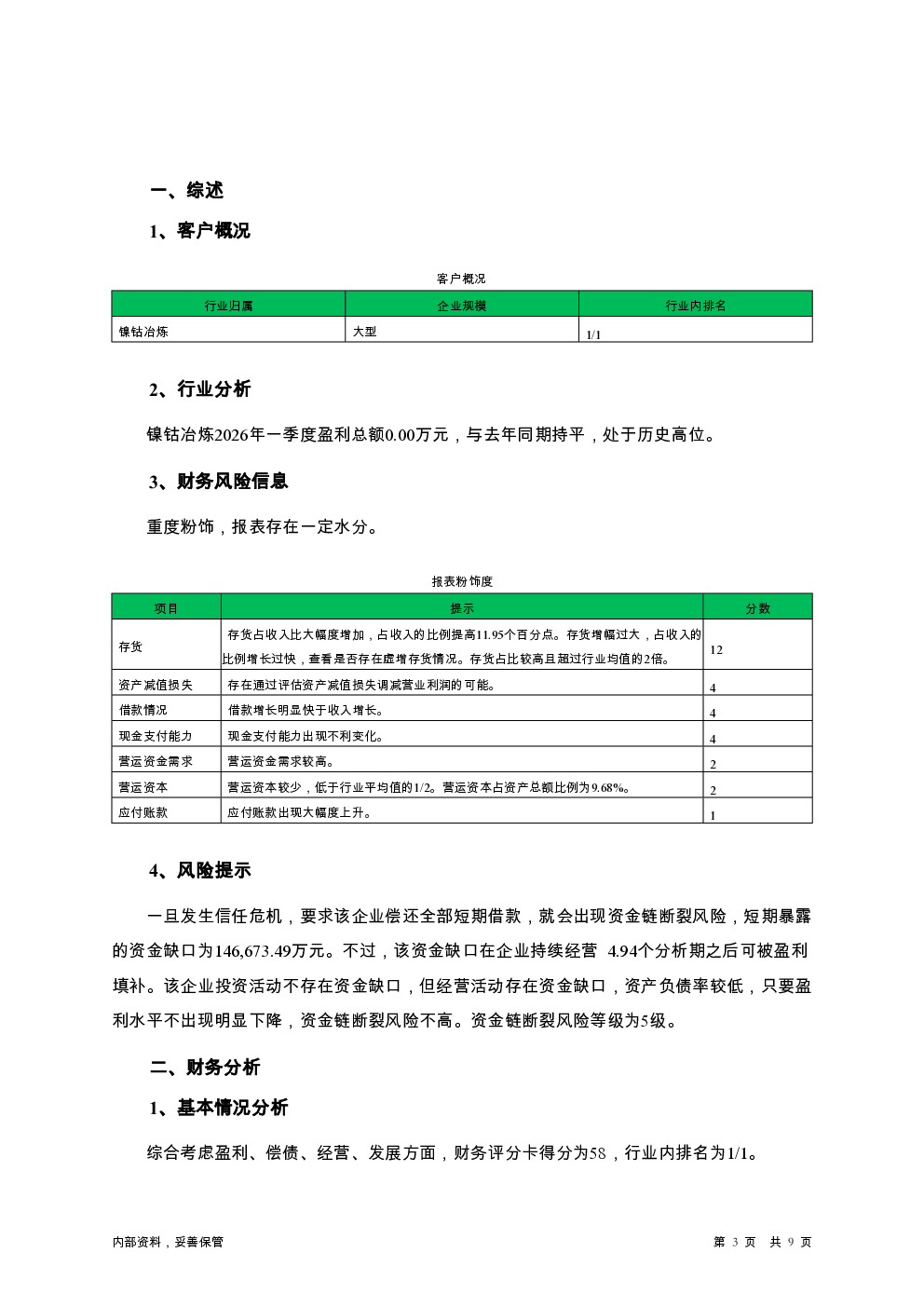 一、综述

1、客户概况

客户概况

| 行业归属 | 企业规模 | 行业内排名 |
|---|---|---|
| 镍钴冶炼 | 大型 | 1/1 |

2、行业分析

镍钴冶炼2026年一季度盈利总额0.00万元，与去年同期持平，处于历史高位。

3、财务风险信息

重度粉饰，报表存在一定水分。

报表粉饰度

| 项目 | 提示 | 分数 |
|---|---|---|
| 存货 | 存货占收入比大幅度增加，占收入的比例提高11.95个百分点。存货增幅过大，占收入的比例增长过快，查看是否存在虚增存货情况。存货占比较高且超过行业均值的2倍。 | 12 |
| 资产减值损失 | 存在通过评估资产减值损失调减营业利润的可能。 | 4 |
| 借款情况 | 借款增长明显快于收入增长。 | 4 |
| 现金支付能力 | 现金支付能力出现不利变化。 | 4 |
| 营运资金需求 | 营运资金需求较高。 | 2 |
| 营运资本 | 营运资本较少，低于行业平均值的1/2。营运资本占资产总额比例为9.68%。 | 2 |
| 应付账款 | 应付账款出现大幅度上升。 | 1 |

4、风险提示

一旦发生信任危机，要求该企业偿还全部短期借款，就会出现资金链断裂风险，短期暴露的资金缺口为146,673.49万元。不过，该资金缺口在企业持续经营 4.94个分析期之后可被盈利填补。该企业投资活动不存在资金缺口，但经营活动存在资金缺口，资产负债率较低，只要盈利水平不出现明显下降，资金链断裂风险不高。资金链断裂风险等级为5级。

二、财务分析

1、基本情况分析

综合考虑盈利、偿债、经营、发展方面，财务评分卡得分为58，行业内排名为1/1。

内部资料，妥善保管

第 3 页 共 9 页